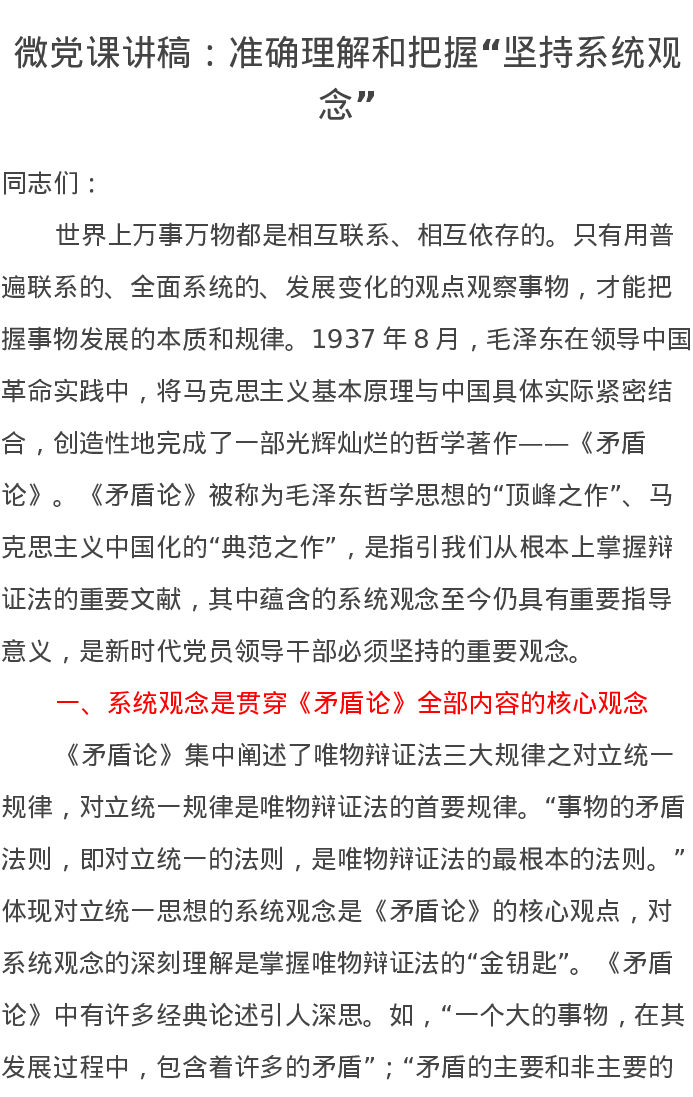 微党课讲稿：准确理解和把握“坚持系统观念”

同志们：

世界上万事万物都是相互联系、相互依存的。只有用普遍联系的、全面系统的、发展变化的观点观察事物，才能把握事物发展的本质和规律。1937年8月，毛泽东在领导中国革命实践中，将马克思主义基本原理与中国具体实际紧密结合，创造性地完成了一部光辉灿烂的哲学著作——《矛盾论》。《矛盾论》被称为毛泽东哲学思想的“顶峰之作”、马克思主义中国化的“典范之作”，是指引我们从根本上掌握辩证法的重要文献，其中蕴含的系统观念至今仍具有重要指导意义，是新时代党员领导干部必须坚持的重要观念。

一、系统观念是贯穿《矛盾论》全部内容的核心观念

《矛盾论》集中阐述了唯物辩证法三大规律之对立统一规律，对立统一规律是唯物辩证法的首要规律。“事物的矛盾法则，即对立统一的法则，是唯物辩证法的最根本的法则。”体现对立统一思想的系统观念是《矛盾论》的核心观点，对系统观念的深刻理解是掌握唯物辩证法的“金钥匙”。《矛盾论》中有许多经典论述引人深思。如，“一个大的事物，在其发展过程中，包含着许多的矛盾”；“矛盾的主要和非主要的